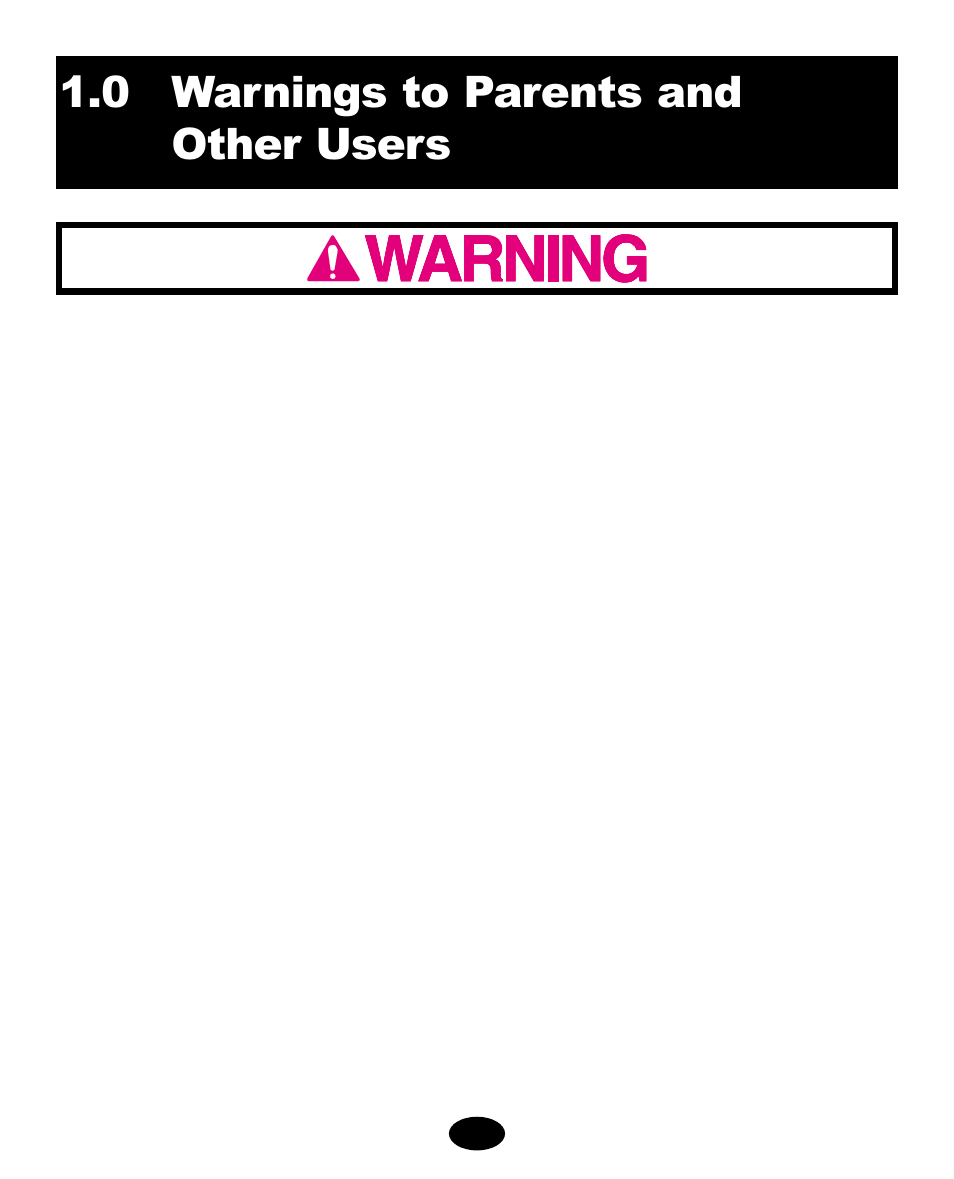 1.0 Warnings to Parents and Other Users

WARNING